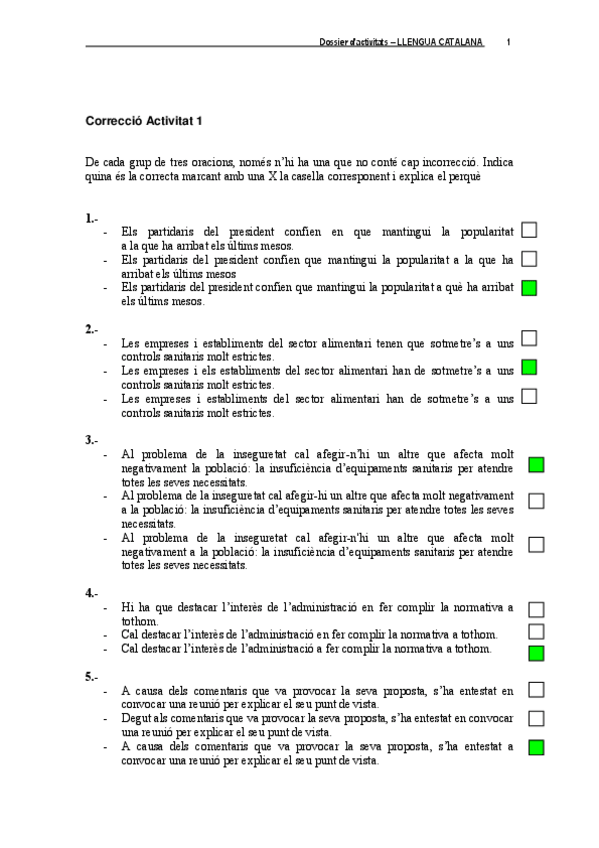 Dossier d'activitats – LLENGUA CATALANA 1

Correcció Activitat 1

De cada grup de tres oracions, només n'hi ha una que no conté cap incorrecció. Indica quina és la correcta marcant amb una X la casella corresponent i explica el perquè

1.-
- Els partidaris del president confien en que mantingui la popularitat a la que ha arribat els últims mesos.
- Els partidaris del president confien que mantingui la popularitat a la que ha arribat els últims mesos
- Els partidaris del president confien que mantingui la popularitat a què ha arribat els últims mesos.

2.-
- Les empreses i establiments del sector alimentari tenen que sotmetre's a uns controls sanitaris molt estrictes.
- Les empreses i els establiments del sector alimentari han de sotmetre's a uns controls sanitaris molt estrictes.
- Les empreses i establiments del sector alimentari han de sotmetre's a uns controls sanitaris molt estrictes.

3.-
- Al problema de la inseguretat cal afegir-n'hi un altre que afecta molt negativament la població: la insuficiència d'equipaments sanitaris per atendre totes les seves necessitats.
- Al problema de la inseguretat cal afegir-hi un altre que afecta molt negativament a la població: la insuficiència d'equipaments sanitaris per atendre totes les seves necessitats.
- Al problema de la inseguretat cal afegir-n'hi un altre que afecta molt negativament a la població: la insuficiència d'equipaments sanitaris per atendre totes les seves necessitats.

4.-
- Hi ha que destacar l'interès de l'administració en fer complir la normativa a tothom.
- Cal destacar l'interès de l'administració en fer complir la normativa a tothom.
- Cal destacar l'interès de l'administració a fer complir la normativa a tothom.

5.-
- A causa dels comentaris que va provocar la seva proposta, s'ha entestat en convocar una reunió per explicar el seu punt de vista.
- Degut als comentaris que va provocar la seva proposta, s'ha entestat en convocar una reunió per explicar el seu punt de vista.
- A causa dels comentaris que va provocar la seva proposta, s'ha entestat a convocar una reunió per explicar el seu punt de vista.